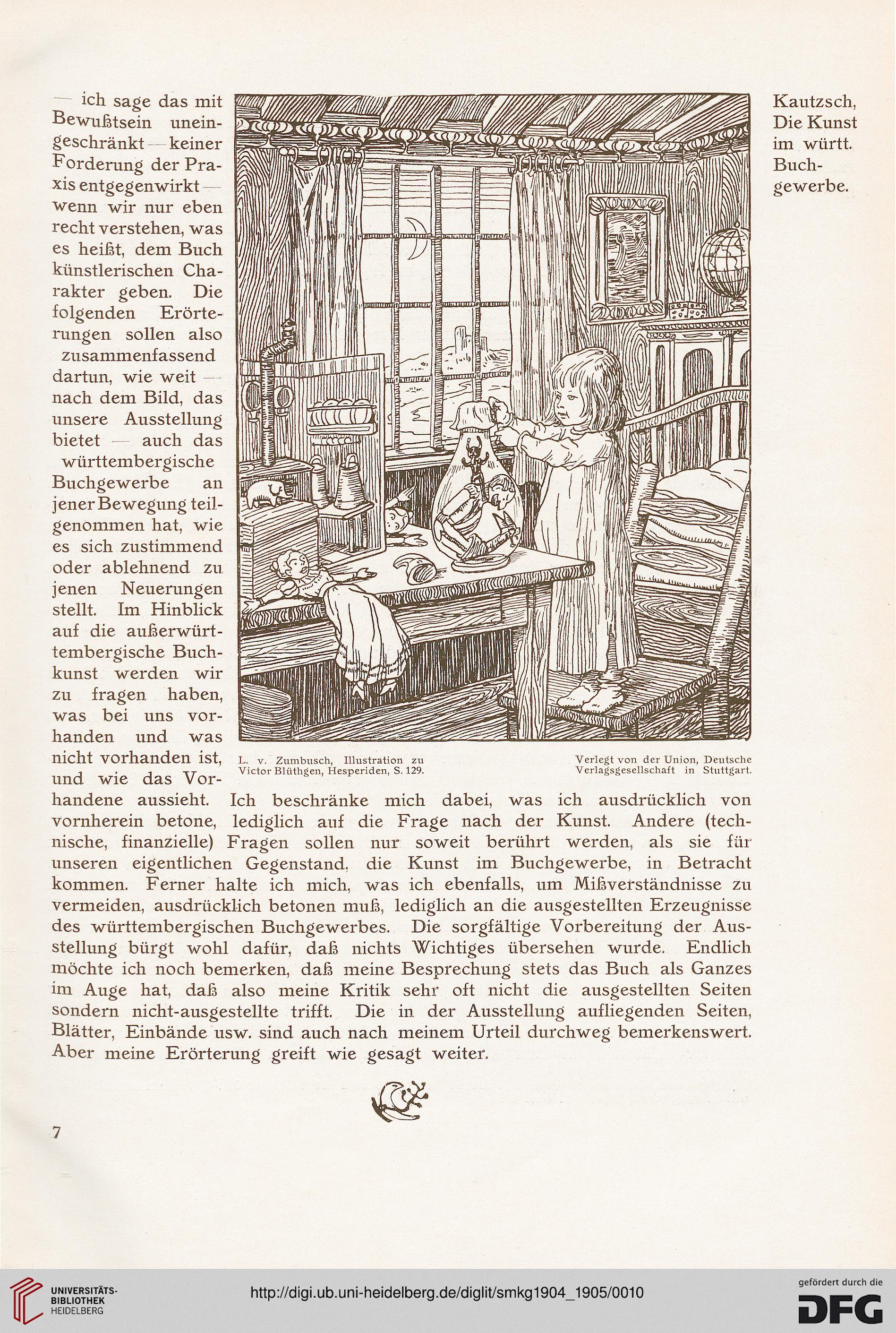 Kautzsch, Die Kunst im württ. Buchgewerbe.

— ich sage das mit Bewußtsein uneingeschränkt — keiner Forderung der Praxis entgegenwirkt — wenn wir nur eben recht verstehen, was es heißt, dem Buch künstlerischen Charakter geben. Die folgenden Erörterungen sollen also zusammenfassend dartun, wie weit — nach dem Bild, das unsere Ausstellung bietet — auch das württembergische Buchgewerbe an jener Bewegung teilgenommen hat, wie es sich zustimmend oder ablehnend zu jenen Neuerungen stellt. Im Hinblick auf die außerwürttembergische Buchkunst werden wir zu fragen haben, was bei uns vorhanden und was nicht vorhanden ist, und wie das Vorhandene aussieht. Ich beschränke mich dabei, was ich ausdrücklich von vornherein betone, lediglich auf die Frage nach der Kunst. Andere (technische, finanzielle) Fragen sollen nur soweit berührt werden, als sie für unseren eigentlichen Gegenstand, die Kunst im Buchgewerbe, in Betracht kommen. Ferner halte ich mich, was ich ebenfalls, um Mißverständnisse zu vermeiden, ausdrücklich betonen muß, lediglich an die ausgestellten Erzeugnisse des württembergischen Buchgewerbes. Die sorgfältige Vorbereitung der Ausstellung bürgt wohl dafür, daß nichts Wichtiges übersehen wurde. Endlich möchte ich noch bemerken, daß meine Besprechung stets das Buch als Ganzes im Auge hat, daß also meine Kritik sehr oft nicht die ausgestellten Seiten sondern nicht-ausgestellte trifft. Die in der Ausstellung aufliegenden Seiten, Blätter, Einbände usw. sind auch nach meinem Urteil durchweg bemerkenswert. Aber meine Erörterung greift wie gesagt weiter.

L. v. Zumbusch, Illustration zu Victor Blüthgen, Hesperiden, S. 129.

Verlegt von der Union, Deutsche Verlagsgesellschaft in Stuttgart.

7

UNIVERSITÄTS-BIBLIOTHEK HEIDELBERG

http://digi.ub.uni-heidelberg.de/diglit/smkg1904_1905/0010

gefördert durch die DFG